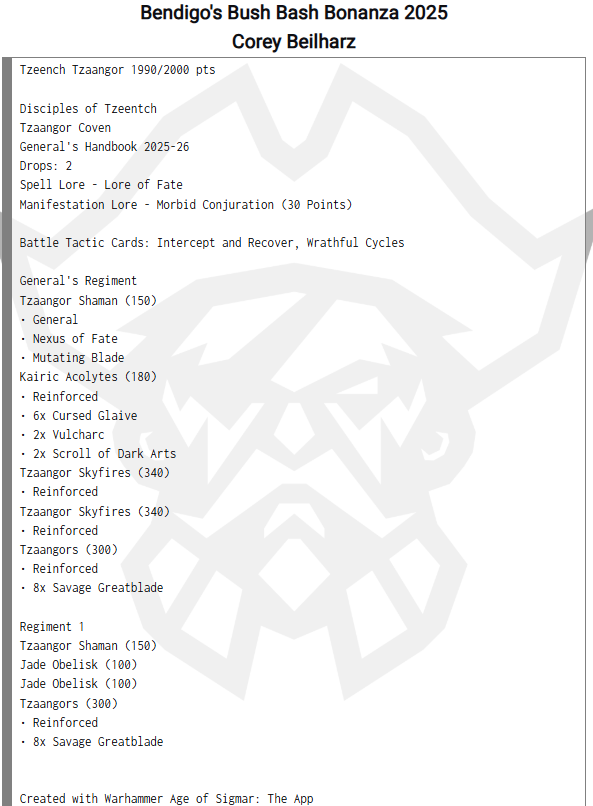 Bendigo's Bush Bash Bonanza 2025
Corey Beilharz

Tzeench Tzaangor 1990/2000 pts

Disciples of Tzeentch
Tzaangor Coven
General's Handbook 2025-26
Drops: 2
Spell Lore - Lore of Fate
Manifestation Lore - Morbid Conjuration (30 Points)

Battle Tactic Cards: Intercept and Recover, Wrathful Cycles

General's Regiment
Tzaangor Shaman (150)
• General
• Nexus of Fate
• Mutating Blade
Kairic Acolytes (180)
• Reinforced
• 6x Cursed Glaive
• 2x Vulcharc
• 2x Scroll of Dark Arts
Tzaangor Skyfires (340)
• Reinforced
Tzaangor Skyfires (340)
• Reinforced
Tzaangors (300)
• Reinforced
• 8x Savage Greatblade

Regiment 1
Tzaangor Shaman (150)
Jade Obelisk (100)
Jade Obelisk (100)
Tzaangors (300)
• Reinforced
• 8x Savage Greatblade

Created with Warhammer Age of Sigmar: The App